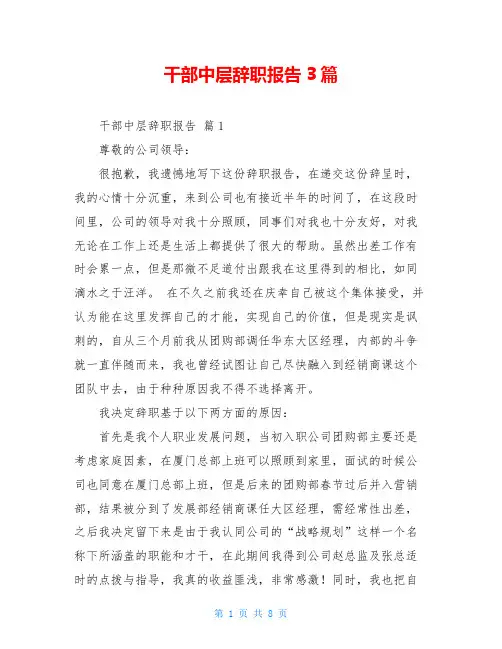 干部中层辞职报告 3 篇

干部中层辞职报告 篇 1

尊敬的公司领导：

很抱歉，我遗憾地写下这份辞职报告，在递交这份辞呈时，我的心情十分沉重，来到公司也有接近半年的时间了，在这段时间里，公司的领导对我十分照顾，同事们对我也十分友好，对我无论在工作上还是生活上都提供了很大的帮助。虽然出差工作有时会累一点，但是那微不足道付出跟我在这里得到的相比，如同滴水之于汪洋。 在不久之前我还在庆幸自己被这个集体接受，并认为能在这里发挥自己的才能，实现自己的价值，但是现实是讽刺的，自从三个月前我从团购部调任华东大区经理，内部的斗争就一直伴随而来，我也曾经试图让自己尽快融入到经销商课这个团队中去，由于种种原因我不得不选择离开。

我决定辞职基于以下两方面的原因：

首先是我个人职业发展问题，当初入职公司团购部主要还是考虑家庭因素，在厦门总部上班可以照顾到家里，面试的时候公司也同意在厦门总部上班，但是后来的团购部春节过后并入营销部，结果被分到了发展部经销商课任大区经理，需经常性出差，之后我决定留下来是由于我认同公司的“战略规划”这样一个名称下所涵盖的职能和才干，在此期间我得到公司赵总监及张总适时的点拨与指导，我真的收益匪浅，非常感激！同时，我也把自

第 1 页 共 8 页